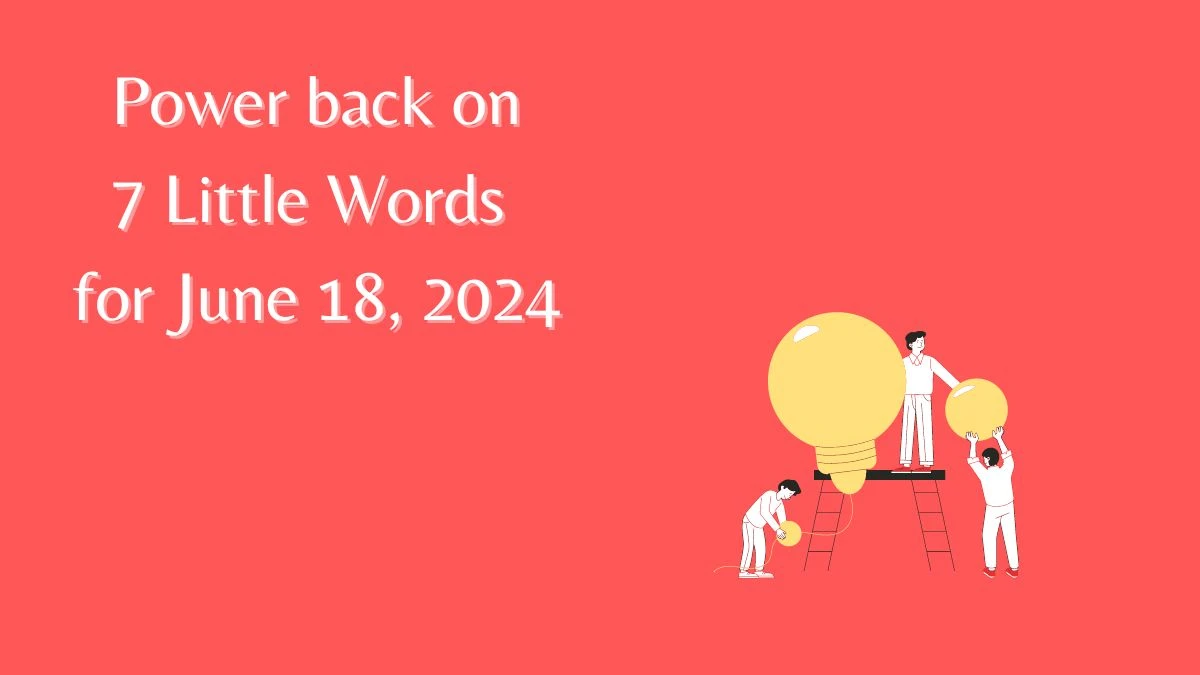 Power back on
7 Little Words
for June 18, 2024